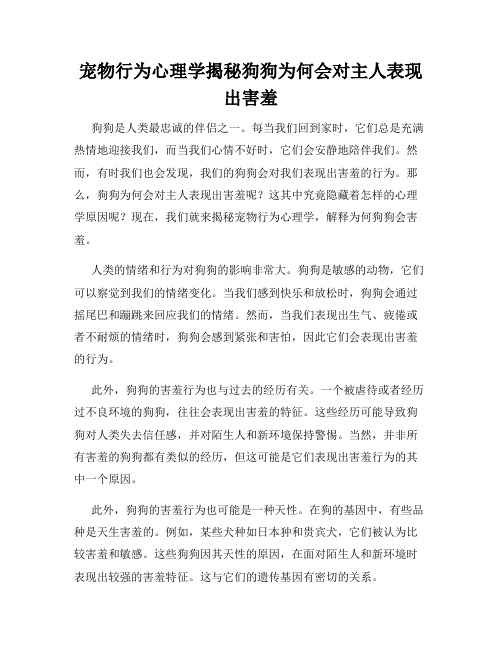 宠物行为心理学揭秘狗狗为何会对主人表现出害羞

狗狗是人类最忠诚的伴侣之一。每当我们回到家时，它们总是充满热情地迎接我们，而当我们心情不好时，它们会安静地陪伴我们。然而，有时我们也会发现，我们的狗狗会对我们表现出害羞的行为。那么，狗狗为何会对主人表现出害羞呢？这其中究竟隐藏着怎样的心理学原因呢？现在，我们就来揭秘宠物行为心理学，解释为何狗狗会害羞。

人类的情绪和行为对狗狗的影响非常大。狗狗是敏感的动物，它们可以察觉到我们的情绪变化。当我们感到快乐和放松时，狗狗会通过摇尾巴和蹦跳来回应我们的情绪。然而，当我们表现出生气、疲倦或者不耐烦的情绪时，狗狗会感到紧张和害怕，因此它们会表现出害羞的行为。

此外，狗狗的害羞行为也与过去的经历有关。一个被虐待或者经历过不良环境的狗狗，往往会表现出害羞的特征。这些经历可能导致狗狗对人类失去信任感，并对陌生人和新环境保持警惕。当然，并非所有害羞的狗狗都有类似的经历，但这可能是它们表现出害羞行为的其中一个原因。

此外，狗狗的害羞行为也可能是一种天性。在狗的基因中，有些品种是天生害羞的。例如，某些犬种如日本狆和贵宾犬，它们被认为比较害羞和敏感。这些狗狗因其天性的原因，在面对陌生人和新环境时表现出较强的害羞特征。这与它们的遗传基因有密切的关系。